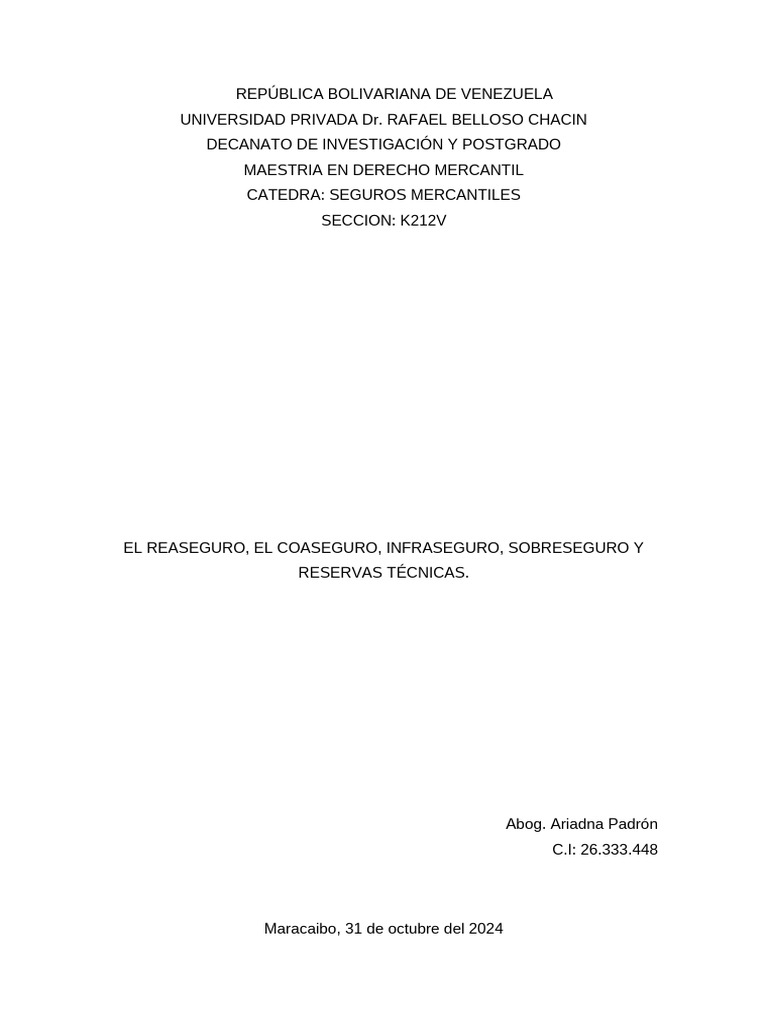 REPÚBLICA BOLIVARIANA DE VENEZUELA
UNIVERSIDAD PRIVADA Dr. RAFAEL BELLOSO CHACIN
DECANATO DE INVESTIGACIÓN Y POSTGRADO
MAESTRIA EN DERECHO MERCANTIL
CATEDRA: SEGUROS MERCANTILES
SECCION: K212V

EL REASEGURO, EL COASEGURO, INFRASEGURO, SOBRESEGURO Y RESERVAS TÉCNICAS.

Abog. Ariadna Padrón
C.I: 26.333.448

Maracaibo, 31 de octubre del 2024